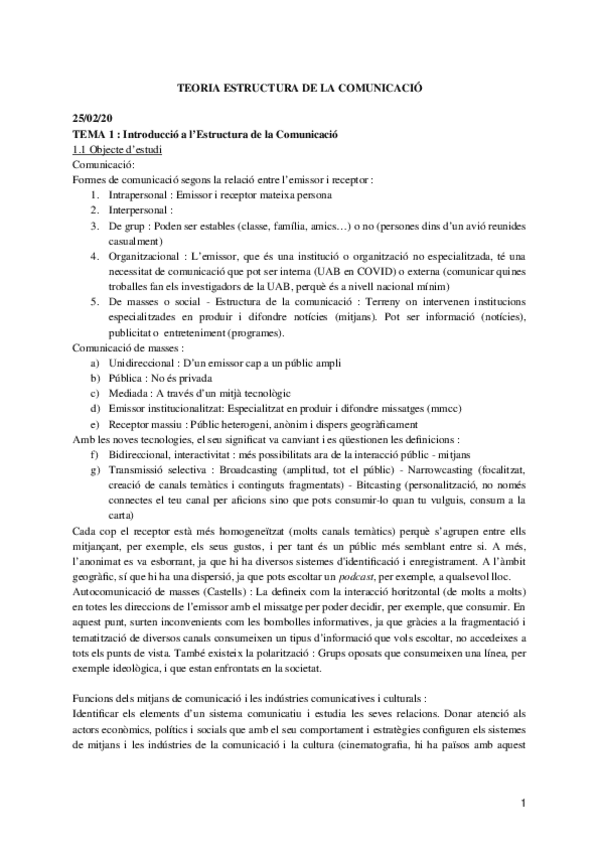 TEORIA ESTRUCTURA DE LA COMUNICACIÓ

25/02/20
TEMA 1 : Introducció a l'Estructura de la Comunicació
1.1 Objecte d'estudi
Comunicació:
Formes de comunicació segons la relació entre l'emissor i receptor :
1. Intrapersonal : Emissor i receptor mateixa persona
2. Interpersonal :
3. De grup : Poden ser estables (classe, família, amics…) o no (persones dins d'un avió reunides casualment)
4. Organitzacional : L'emissor, que és una institució o organització no especialitzada, té una necessitat de comunicació que pot ser interna (UAB en COVID) o externa (comunicar quines troballes fan els investigadors de la UAB, perquè és a nivell nacional mínim)
5. De masses o social - Estructura de la comunicació : Terreny on intervenen institucions especialitzades en produir i difondre notícies (mitjans). Pot ser informació (notícies), publicitat o entreteniment (programes).
Comunicació de masses :
a) Unidireccional : D'un emissor cap a un públic ampli
b) Pública : No és privada
c) Mediada : A través d'un mitjà tecnològic
d) Emissor institucionalitzat: Especialitzat en produir i difondre missatges (mmcc)
e) Receptor massiu : Públic heterogeni, anònim i dispers geogràficament
Amb les noves tecnologies, el seu significat va canviant i es qüestionen les definicions :
f) Bidireccional, interactivitat : més possibilitats ara de la interacció públic - mitjans
g) Transmissió selectiva : Broadcasting (amplitud, tot el públic) - Narrowcasting (focalitzat, creació de canals temàtics i continguts fragmentats) - Bitcasting (personalització, no només connectes el teu canal per aficions sino que pots consumir-lo quan tu vulguis, consum a la carta)
Cada cop el receptor està més homogeneïtzat (molts canals temàtics) perquè s'agrupen entre ells mitjançant, per exemple, els seus gustos, i per tant és un públic més semblant entre si. A més, l'anonimat es va esborrant, ja que hi ha diversos sistemes d'identificació i enregistrament. A l'àmbit geogràfic, sí que hi ha una dispersió, ja que pots escoltar un podcast, per exemple, a qualsevol lloc.
Autocomunicació de masses (Castells) : La defineix com la interacció horitzontal (de molts a molts) en totes les direccions de l'emissor amb el missatge per poder decidir, per exemple, que consumir. En aquest punt, surten inconvenients com les bombolles informatives, ja que gràcies a la fragmentació i tematització de diversos canals consumeixen un tipus d'informació que vols escoltar, no accedeixes a tots els punts de vista. També existeix la polarització : Grups oposats que consumeixen una línea, per exemple ideològica, i que estan enfrontats en la societat.

Funcions dels mitjans de comunicació i les indústries comunicatives i culturals :
Identificar els elements d'un sistema comunicatiu i estudia les seves relacions. Donar atenció als actors econòmics, polítics i socials que amb el seu comportament i estratègies configuren els sistemes de mitjans i les indústries de la comunicació i la cultura (cinematografia, hi ha països amb aquest

1